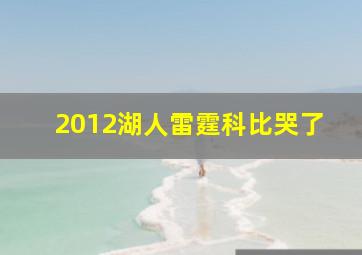 2012湖人雷霆科比哭了